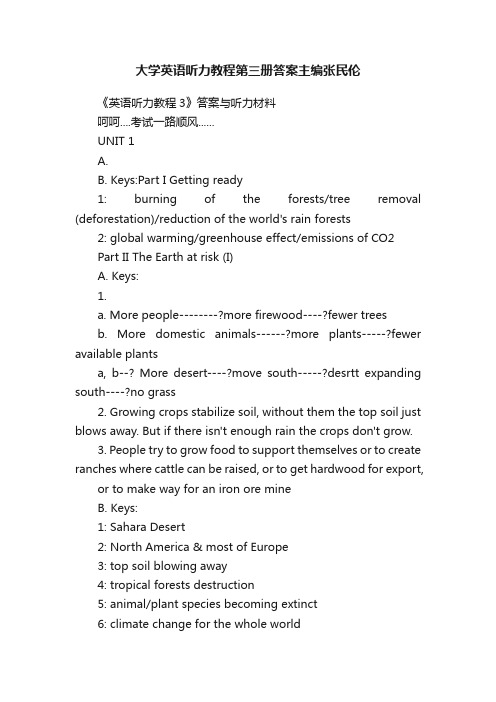 大学英语听力教程第三册答案主编张民伦

《英语听力教程 3》答案与听力材料

呵呵....考试一路顺风......

UNIT 1

A.

B. Keys:Part I Getting ready

1: burning of the forests/tree removal (deforestation)/reduction of the world's rain forests

2: global warming/greenhouse effect/emissions of CO2

Part II The Earth at risk (I)

A. Keys:

1.

a. More people--------?more firewood----?fewer trees

b. More domestic animals------?more plants-----?fewer available plants

a, b--? More desert----?move south-----?desrtt expanding south----?no grass

2. Growing crops stabilize soil, without them the top soil just blows away. But if there isn't enough rain the crops don't grow.

3. People try to grow food to support themselves or to create ranches where cattle can be raised, or to get hardwood for export, or to make way for an iron ore mine

B. Keys:

1: Sahara Desert

2: North America & most of Europe

3: top soil blowing away

4: tropical forests destruction

5: animal/plant species becoming extinct

6: climate change for the whole world